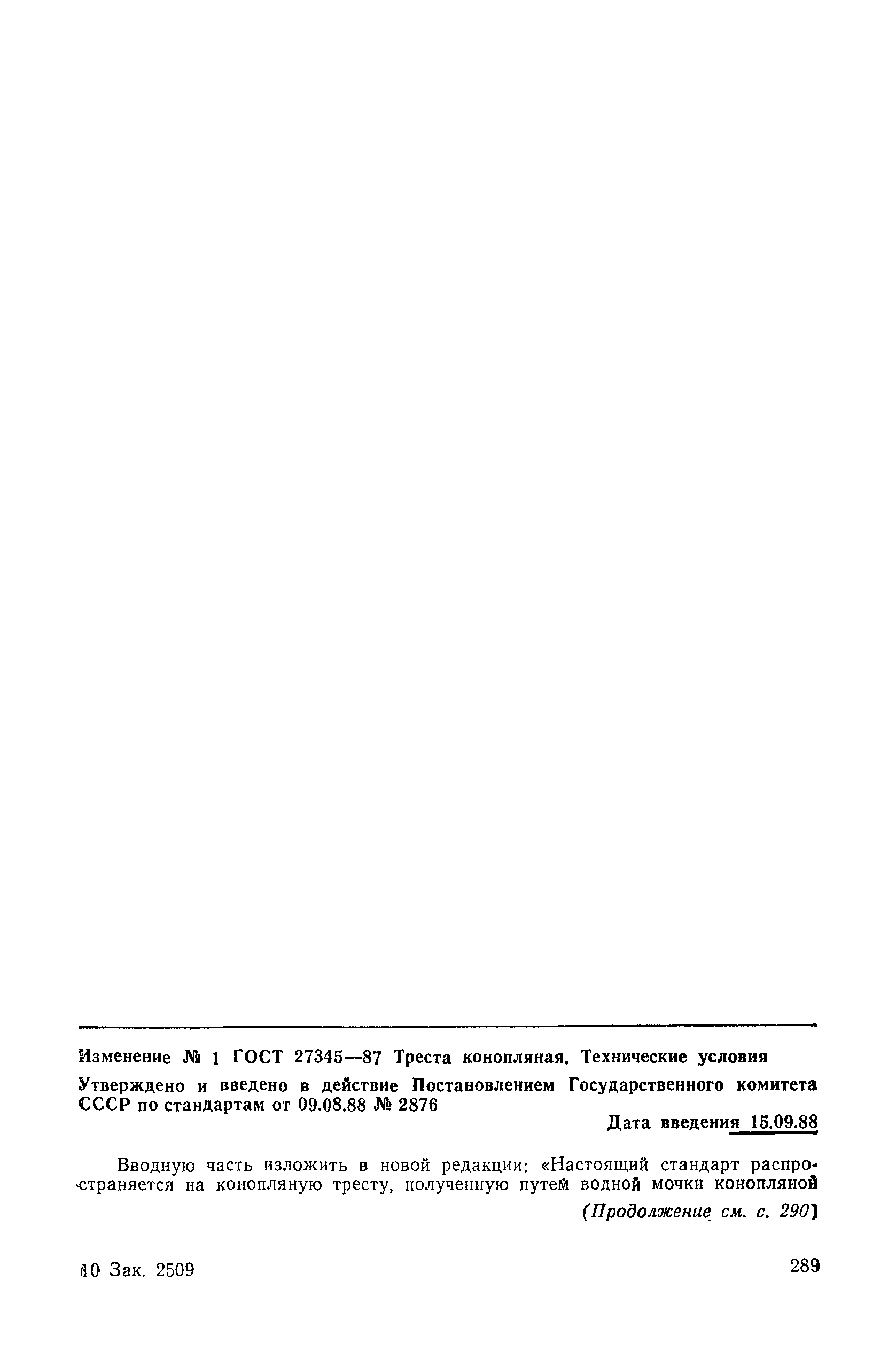 Изменение № 1 ГОСТ 27345—87 Треста конопляная. Технические условия

Утверждено и введено в действие Постановлением Государственного комитета СССР по стандартам от 09.08.88 № 2876

Дата введения 15.09.88

Вводную часть изложить в новой редакции: «Настоящий стандарт распространяется на конопляную тресту, полученную путем водной мочки конопляной

(Продолжение см. с. 290)

10 Зак. 2509

289